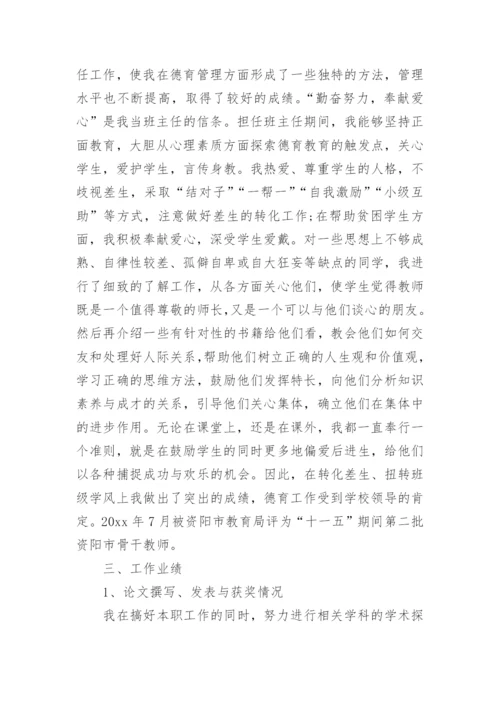 任工作，使我在德育管理方面形成了一些独特的方法，管理水平也不断提高，取得了较好的成绩。“勤奋努力，奉献爱心”是我当班主任的信条。担任班主任期间，我能够坚持正面教育，大胆从心理素质方面探索德育教育的触发点，关心学生，爱护学生，言传身教。我热爱、尊重学生的人格，不歧视差生，采取“结对子”“一帮一”“自我激励”“小级互助”等方式，注意做好差生的转化工作;在帮助贫困学生方面，我积极奉献爱心，深受学生爱戴。对一些思想上不够成熟、自律性较差、孤僻自卑或自大狂妄等缺点的同学，我进行了细致的了解工作，从各方面关心他们，使学生觉得教师既是一个值得尊敬的师长,又是一个可以与他们谈心的朋友。然后再介绍一些有针对性的书籍给他们看，教会他们如何交友和处理好人际关系,帮助他们树立正确的人生观和价值观，学习正确的思维方法，鼓励他们发挥特长，向他们分析知识素养与成才的关系，引导他们关心集体，确立他们在集体中的进步作用。无论在课堂上，还是在课外，我都一直奉行一个准则，就是在鼓励学生的同时更多地偏爱后进生，给他们以各种捕捉成功与欢乐的机会。因此，在转化差生、扭转班级学风上我做出了突出的成绩，德育工作受到学校领导的肯定。20xx 年 7 月被资阳市教育局评为“十一五”期间第二批资阳市骨干教师。

三、工作业绩

1、论文撰写、发表与获奖情况

我在搞好本职工作的同时，努力进行相关学科的学术探